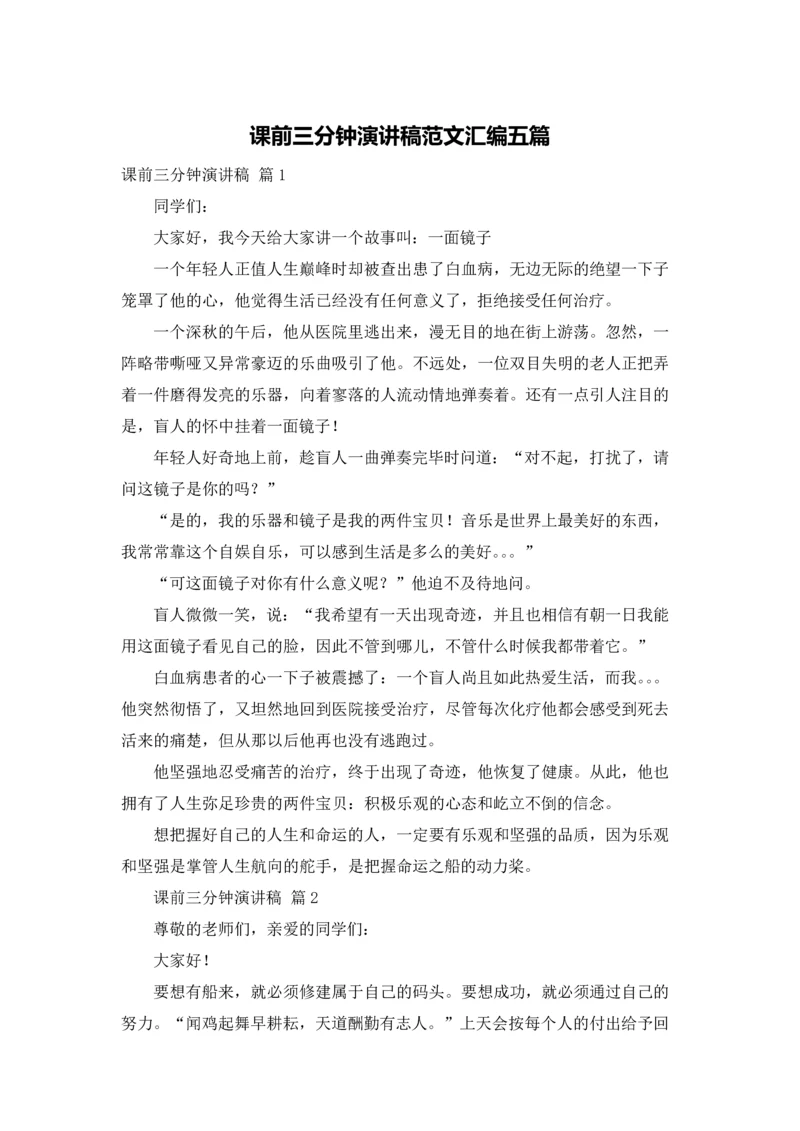 课前三分钟演讲稿范文汇编五篇

课前三分钟演讲稿 篇1

同学们：

大家好，我今天给大家讲一个故事叫：一面镜子

一个年轻人正值人生巅峰时却被查出患了白血病，无边无际的绝望一下子笼罩了他的心，他觉得生活已经没有任何意义了，拒绝接受任何治疗。

一个深秋的午后，他从医院里逃出来，漫无目的地在街上游荡。忽然，一阵略带嘶哑又异常豪迈的乐曲吸引了他。不远处，一位双目失明的老人正把弄着一件磨得发亮的乐器，向着寥落的人流动情地弹奏着。还有一点引人注目的是，盲人的怀中挂着一面镜子！

年轻人好奇地上前，趁盲人一曲弹奏完毕时问道：“对不起，打扰了，请问这镜子是你的吗？”

“是的，我的乐器和镜子是我的两件宝贝！音乐是世界上最美好的东西，我常常靠这个自娱自乐，可以感到生活是多么的美好。。。”

“可这面镜子对你有什么意义呢？”他迫不及待地问。

盲人微微一笑，说：“我希望有一天出现奇迹，并且也相信有朝一日我能用这面镜子看见自己的脸，因此不管到哪儿，不管什么时候我都带着它。”

白血病患者的心一下子被震撼了：一个盲人尚且如此热爱生活，而我。。。他突然彻悟了，又坦然地回到医院接受治疗，尽管每次化疗他都会感受到死去活来的痛楚，但从那以后他再也没有逃跑过。

他坚强地忍受痛苦的治疗，终于出现了奇迹，他恢复了健康。从此，他也拥有了人生弥足珍贵的两件宝贝：积极乐观的心态和屹立不倒的信念。

想把握好自己的人生和命运的人，一定要有乐观和坚强的品质，因为乐观和坚强是掌管人生航向的舵手，是把握命运之船的动力桨。

课前三分钟演讲稿 篇2

尊敬的老师们，亲爱的同学们：

大家好！

要想有船来，就必须修建属于自己的码头。要想成功，就必须通过自己的努力。“闻鸡起舞早耕耘，天道酬勤有志人。”上天会按每个人的付出给予回